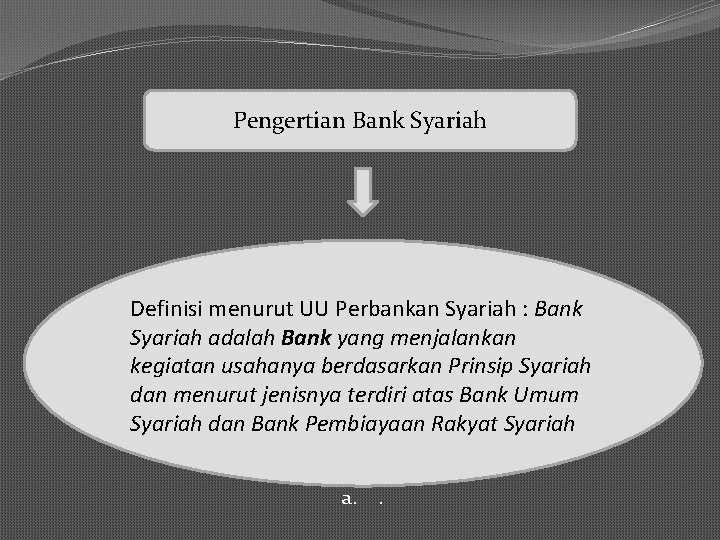 Pengertian Bank Syariah

Definisi menurut UU Perbankan Syariah : Bank Syariah adalah Bank yang menjalankan kegiatan usahanya berdasarkan Prinsip Syariah dan menurut jenisnya terdiri atas Bank Umum Syariah dan Bank Pembiayaan Rakyat Syariah

a. .